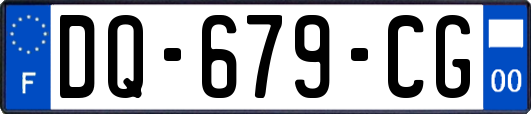 F
DQ-679-CG
00